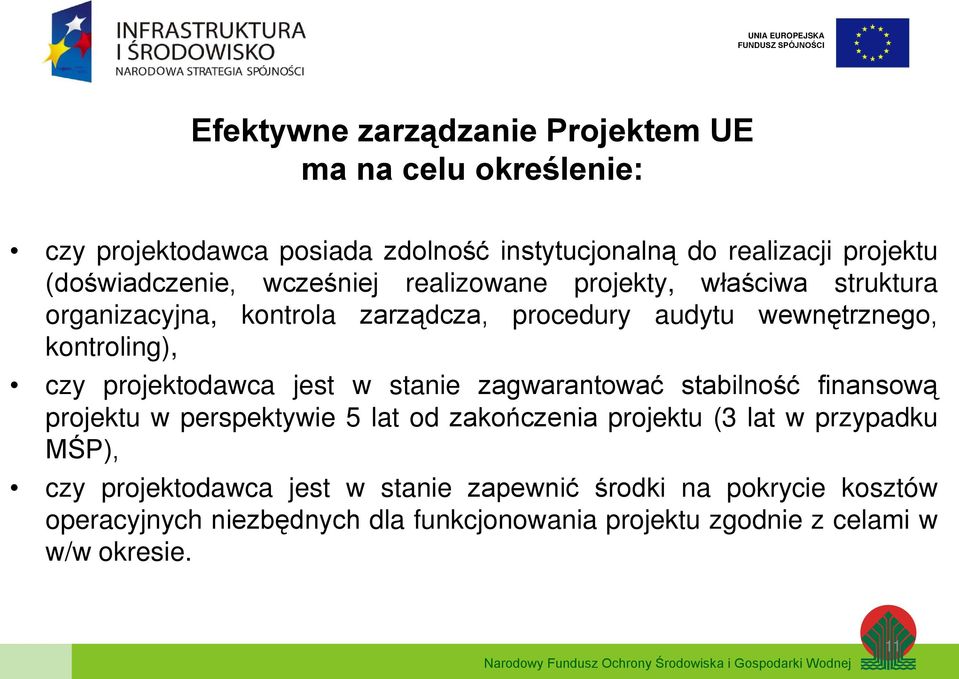 INFRASTRUKTURA I ŚRODOWISKO
NARODOWA STRATEGIA SPÓJNOŚCI

UNIA EUROPEJSKA
FUNDUSZ SPÓJNOŚCI

Efektywne zarządzanie Projektem UE ma na celu określenie:

• czy projektodawca posiada zdolność instytucjonalną do realizacji projektu (doświadczenie, wcześniej realizowane projekty, właściwa struktura organizacyjna, kontrola zarządcza, procedury audytu wewnętrznego, kontroling),

• czy projektodawca jest w stanie zagwarantować stabilność finansową projektu w perspektywie 5 lat od zakończenia projektu (3 lat w przypadku MŚP),

• czy projektodawca jest w stanie zapewnić środki na pokrycie kosztów operacyjnych niezbędnych dla funkcjonowania projektu zgodnie z celami w w/w okresie.

Narodowy Fundusz Ochrony Środowiska i Gospodarki Wodnej

11